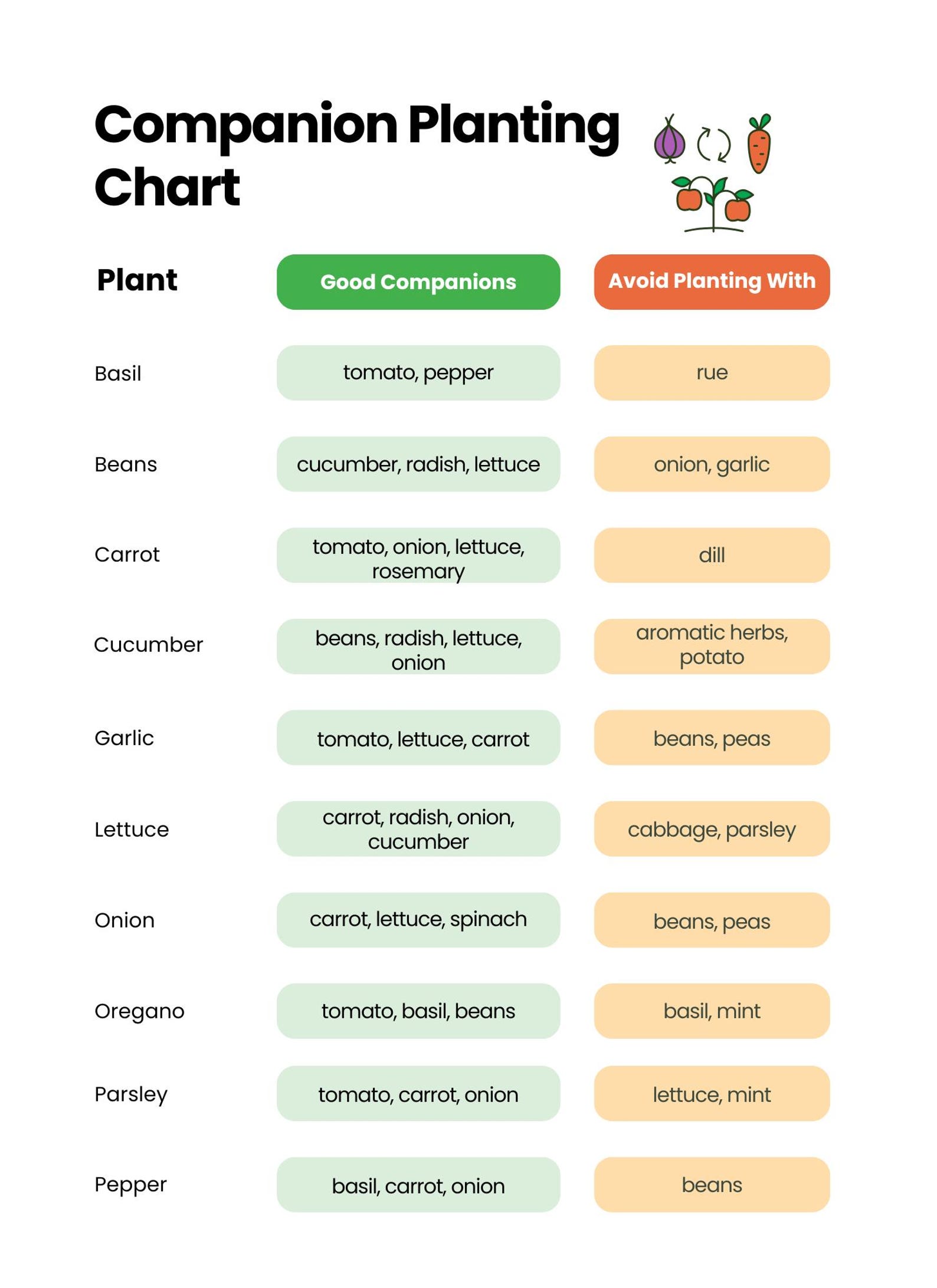 Companion Planting Chart

| Plant | Good Companions | Avoid Planting With |
|---|---|---|
| Basil | tomato, pepper | rue |
| Beans | cucumber, radish, lettuce | onion, garlic |
| Carrot | tomato, onion, lettuce, rosemary | dill |
| Cucumber | beans, radish, lettuce, onion | aromatic herbs, potato |
| Garlic | tomato, lettuce, carrot | beans, peas |
| Lettuce | carrot, radish, onion, cucumber | cabbage, parsley |
| Onion | carrot, lettuce, spinach | beans, peas |
| Oregano | tomato, basil, beans | basil, mint |
| Parsley | tomato, carrot, onion | lettuce, mint |
| Pepper | basil, carrot, onion | beans |